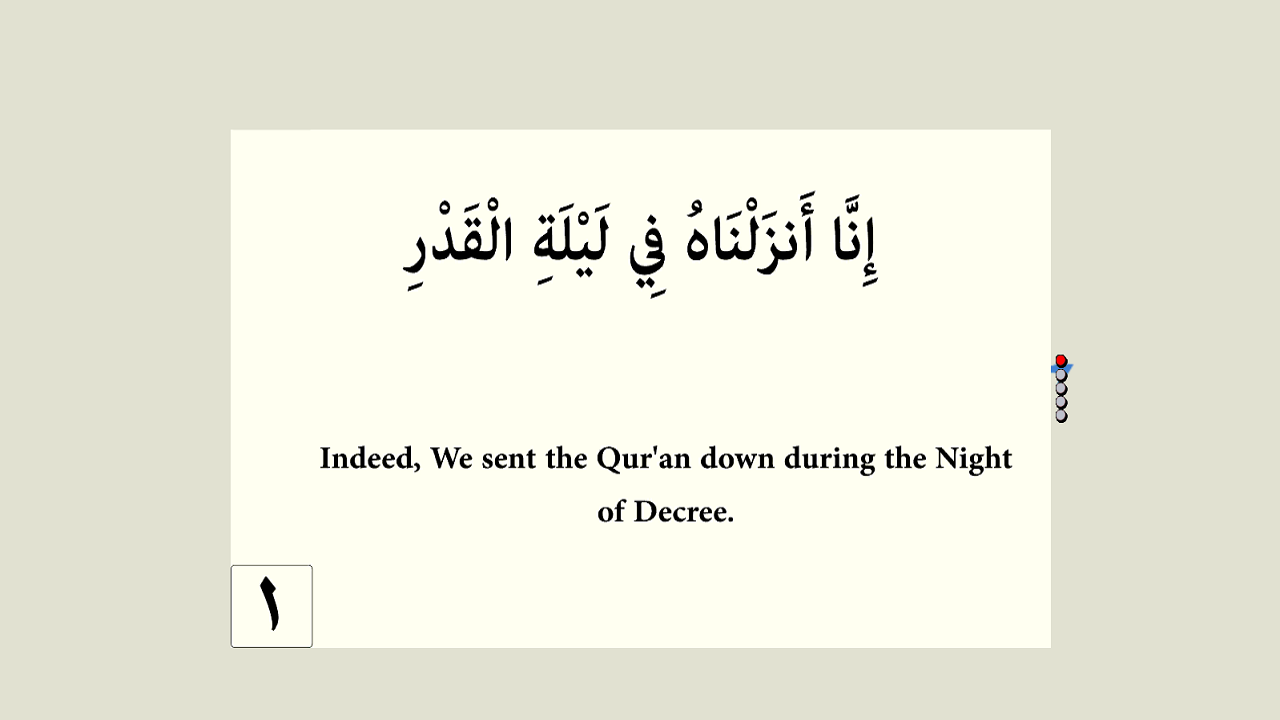 إِنَّا أَنزَلْنَاهُ فِي لَيْلَةِ الْقَدْرِ

Indeed, We sent the Qur'an down during the Night of Decree.

١